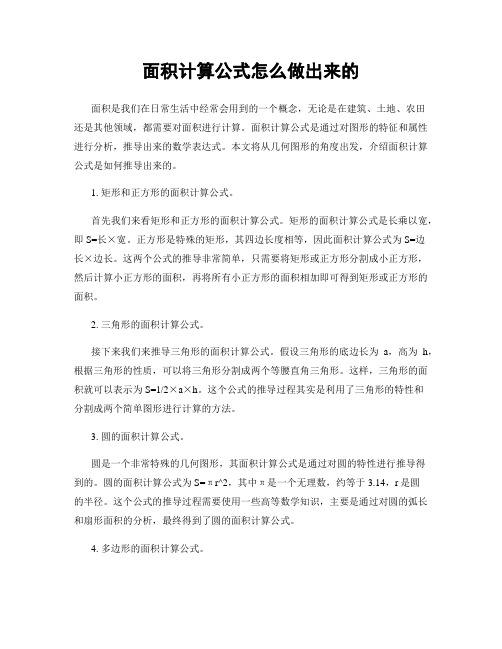 面积计算公式怎么做出来的

面积是我们在日常生活中经常会用到的一个概念，无论是在建筑、土地、农田还是其他领域，都需要对面积进行计算。面积计算公式是通过对图形的特征和属性进行分析，推导出来的数学表达式。本文将从几何图形的角度出发，介绍面积计算公式是如何推导出来的。

1. 矩形和正方形的面积计算公式。

首先我们来看矩形和正方形的面积计算公式。矩形的面积计算公式是长乘以宽，即 S=长×宽。正方形是特殊的矩形，其四边长度相等，因此面积计算公式为 S=边长×边长。这两个公式的推导非常简单，只需要将矩形或正方形分割成小正方形，然后计算小正方形的面积，再将所有小正方形的面积相加即可得到矩形或正方形的面积。

2. 三角形的面积计算公式。

接下来我们来推导三角形的面积计算公式。假设三角形的底边长为 a，高为 h，根据三角形的性质，可以将三角形分割成两个等腰直角三角形。这样，三角形的面积就可以表示为 S=1/2×a×h。这个公式的推导过程其实是利用了三角形的特性和分割成两个简单图形进行计算的方法。

3. 圆的面积计算公式。

圆是一个非常特殊的几何图形，其面积计算公式是通过对圆的特性进行推导得到的。圆的面积计算公式为 S=πr^2，其中 π 是一个无理数，约等于 3.14，r 是圆的半径。这个公式的推导过程需要使用一些高等数学知识，主要是通过对圆的弧长和扇形面积的分析，最终得到了圆的面积计算公式。

4. 多边形的面积计算公式。